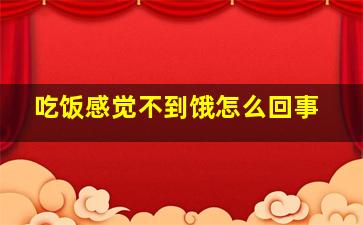 吃饭感觉不到饿怎么回事